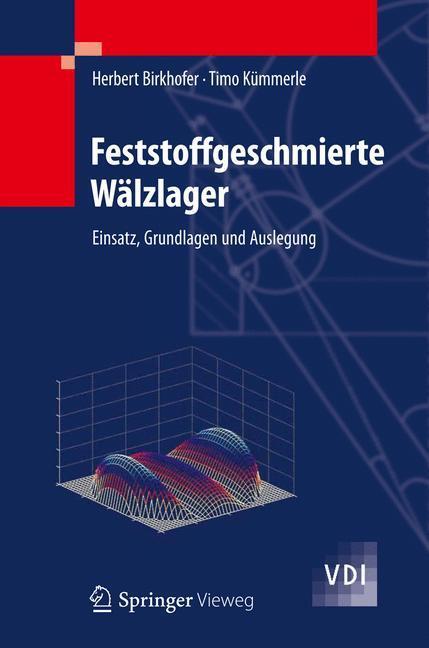 Herbert Birkhofer · Timo Kümmerle

Feststoffgeschmierte Wälzlager

Einsatz, Grundlagen und Auslegung

VDI

Springer Vieweg